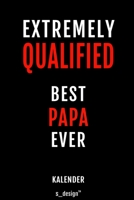 EXTREMELY
QUALIFIED

BEST
PAPA
EVER

KALENDER

s_design™